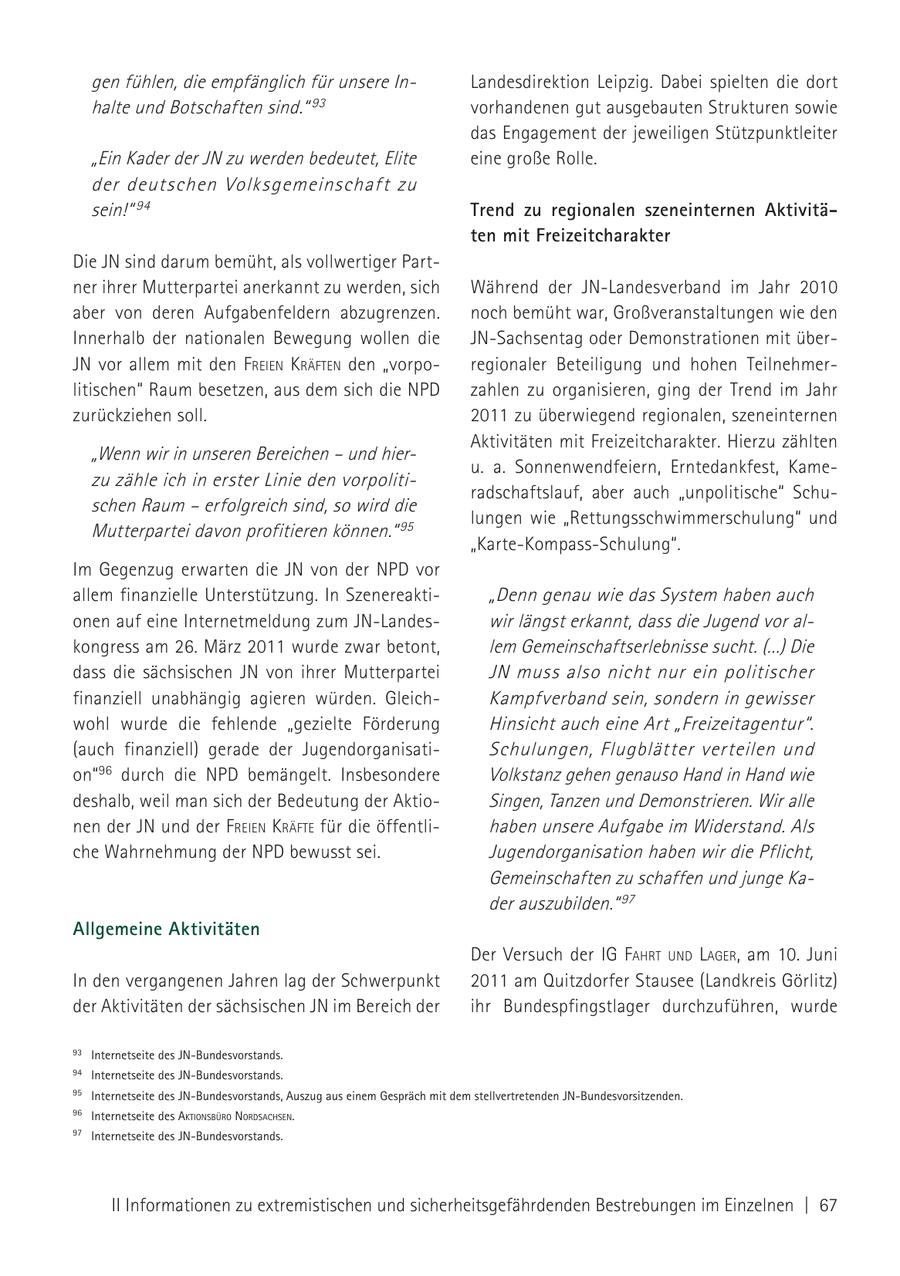 gen fühlen, die empfänglich für unsere Inhalte und Botschaften sind."$^{93}$

„Ein Kader der JN zu werden bedeutet, Elite der deutschen Volksgemeinschaft zu sein!"$^{94}$

Die JN sind darum bemüht, als vollwertiger Partner ihrer Mutterpartei anerkannt zu werden, sich aber von deren Aufgabenfeldern abzugrenzen. Innerhalb der nationalen Bewegung wollen die JN vor allem mit den Freien Kräften den „vorpolitischen" Raum besetzen, aus dem sich die NPD zurückziehen soll.

„Wenn wir in unseren Bereichen – und hierzu zähle ich in erster Linie den vorpolitischen Raum – erfolgreich sind, so wird die Mutterpartei davon profitieren können."$^{95}$

Im Gegenzug erwarten die JN von der NPD vor allem finanzielle Unterstützung. In Szenereaktionen auf eine Internetmeldung zum JN-Landeskongress am 26. März 2011 wurde zwar betont, dass die sächsischen JN von ihrer Mutterpartei finanziell unabhängig agieren würden. Gleichwohl wurde die fehlende „gezielte Förderung (auch finanziell) gerade der Jugendorganisation"$^{96}$ durch die NPD bemängelt. Insbesondere deshalb, weil man sich der Bedeutung der Aktionen der JN und der Freien Kräfte für die öffentliche Wahrnehmung der NPD bewusst sei.

Allgemeine Aktivitäten

In den vergangenen Jahren lag der Schwerpunkt der Aktivitäten der sächsischen JN im Bereich der Landesdirektion Leipzig. Dabei spielten die dort vorhandenen gut ausgebauten Strukturen sowie das Engagement der jeweiligen Stützpunktleiter eine große Rolle.

Trend zu regionalen szeneinternen Aktivitäten mit Freizeitcharakter

Während der JN-Landesverband im Jahr 2010 noch bemüht war, Großveranstaltungen wie den JN-Sachsentag oder Demonstrationen mit überregionaler Beteiligung und hohen Teilnehmerzahlen zu organisieren, ging der Trend im Jahr 2011 zu überwiegend regionalen, szeneinternen Aktivitäten mit Freizeitcharakter. Hierzu zählten u. a. Sonnenwendfeiern, Erntedankfest, Kameradschaftslauf, aber auch „unpolitische" Schulungen wie „Rettungsschwimmerschulung" und „Karte-Kompass-Schulung".

„Denn genau wie das System haben auch wir längst erkannt, dass die Jugend vor allem Gemeinschaftserlebnisse sucht. (...) Die JN muss also nicht nur ein politischer Kampfverband sein, sondern in gewisser Hinsicht auch eine Art „Freizeitagentur". Schulungen, Flugblätter verteilen und Volkstanz gehen genauso Hand in Hand wie Singen, Tanzen und Demonstrieren. Wir alle haben unsere Aufgabe im Widerstand. Als Jugendorganisation haben wir die Pflicht, Gemeinschaften zu schaffen und junge Kader auszubilden."$^{97}$

Der Versuch der IG Fahrt und Lager, am 10. Juni 2011 am Quitzdorfer Stausee (Landkreis Görlitz) ihr Bundespfingstlager durchzuführen, wurde

$^{93}$ Internetseite des JN-Bundesvorstands.
$^{94}$ Internetseite des JN-Bundesvorstands.
$^{95}$ Internetseite des JN-Bundesvorstands, Auszug aus einem Gespräch mit dem stellvertretenden JN-Bundesvorsitzenden.
$^{96}$ Internetseite des Aktionsbüro Nordsachsen.
$^{97}$ Internetseite des JN-Bundesvorstands.

II Informationen zu extremistischen und sicherheitsgefährdenden Bestrebungen im Einzelnen | 67